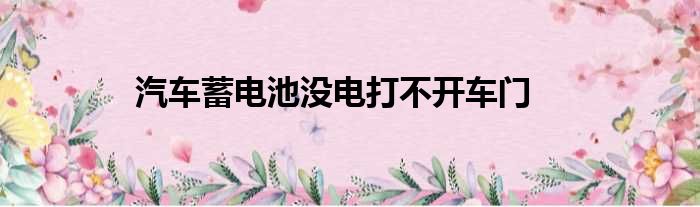 汽车蓄电池没电打不开车门